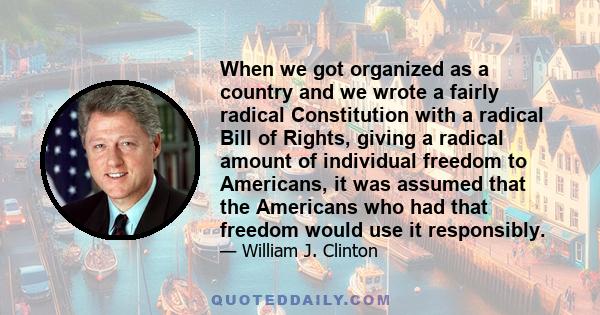 When we got organized as a country and we wrote a fairly radical Constitution with a radical Bill of Rights, giving a radical amount of individual freedom to Americans, it was assumed that the Americans who had that freedom would use it responsibly.

— William J. Clinton

QUOTEDDAILY.COM